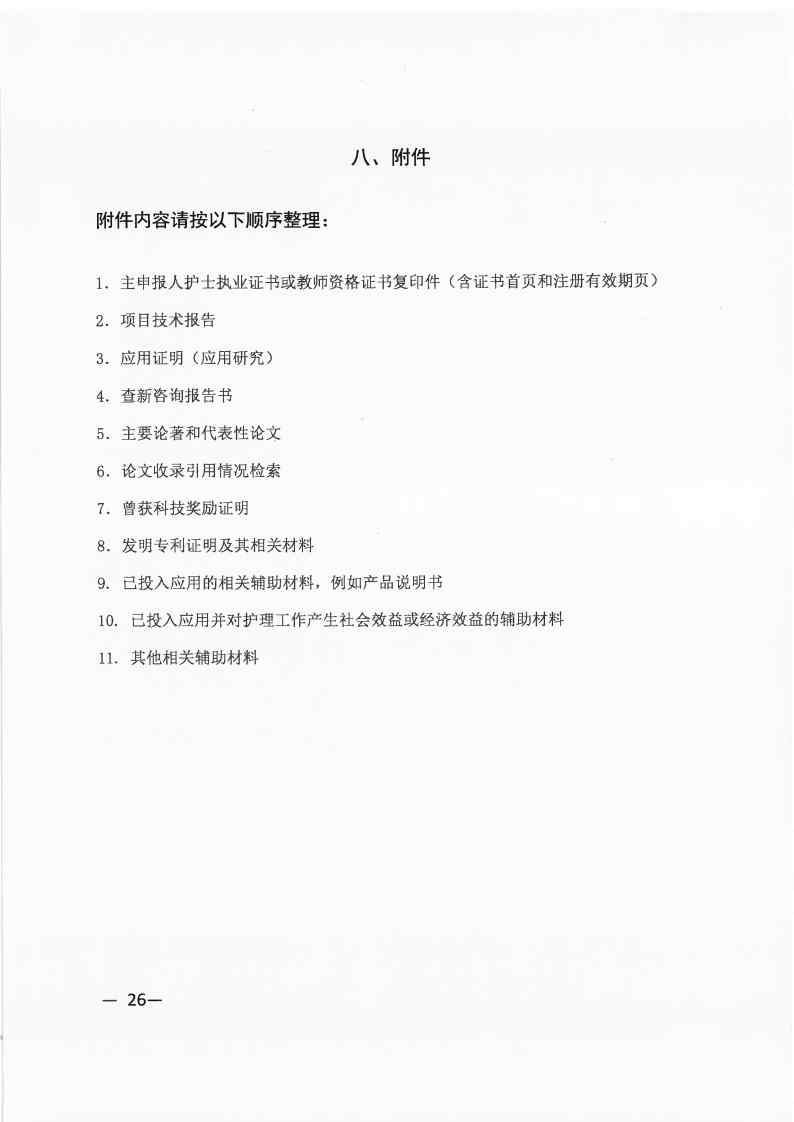 八、附件

附件内容请按以下顺序整理：

1. 主申报人护士执业证书或教师资格证书复印件（含证书首页和注册有效期页）

2. 项目技术报告

3. 应用证明（应用研究）

4. 查新咨询报告书

5. 主要论著和代表性论文

6. 论文收录引用情况检索

7. 曾获科技奖励证明

8. 发明专利证明及其相关材料

9. 已投入应用的相关辅助材料，例如产品说明书

10. 已投入应用并对护理工作产生社会效益或经济效益的辅助材料

11. 其他相关辅助材料

— 26—